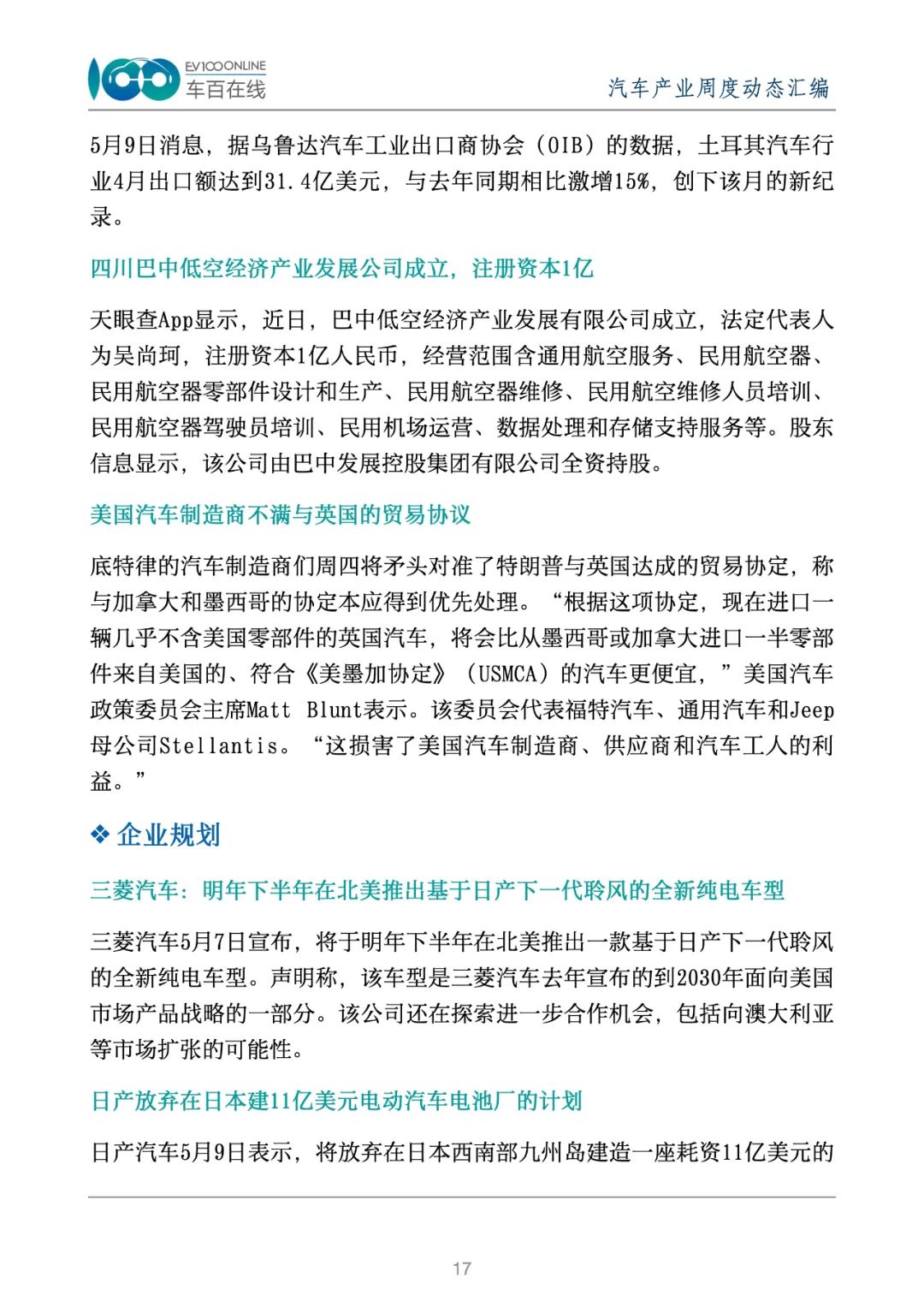 EV100ONLINE
车百在线

汽车产业周度动态汇编

5月9日消息，据乌鲁达汽车工业出口商协会（OIB）的数据，土耳其汽车行业4月出口额达到31.4亿美元，与去年同期相比激增15%，创下该月的新纪录。

四川巴中低空经济产业发展公司成立，注册资本1亿

天眼查App显示，近日，巴中低空经济产业发展有限公司成立，法定代表人为吴尚珂，注册资本1亿人民币，经营范围含通用航空服务、民用航空器、民用航空器零部件设计和生产、民用航空器维修、民用航空维修人员培训、民用航空器驾驶员培训、民用机场运营、数据处理和存储支持服务等。股东信息显示，该公司由巴中发展控股集团有限公司全资持股。

美国汽车制造商不满与英国的贸易协议

底特律的汽车制造商们周四将矛头对准了特朗普与英国达成的贸易协定，称与加拿大和墨西哥的协定本应得到优先处理。“根据这项协定，现在进口一辆几乎不含美国零部件的英国汽车，将会比从墨西哥或加拿大进口一半零部件来自美国的、符合《美墨加协定》（USMCA）的汽车更便宜，”美国汽车政策委员会主席Matt Blunt表示。该委员会代表福特汽车、通用汽车和Jeep母公司Stellantis。“这损害了美国汽车制造商、供应商和汽车工人的利益。”

❖ 企业规划

三菱汽车：明年下半年在北美推出基于日产下一代聆风的全新纯电车型

三菱汽车5月7日宣布，将于明年下半年在北美推出一款基于日产下一代聆风的全新纯电车型。声明称，该车型是三菱汽车去年宣布的到2030年面向美国市场产品战略的一部分。该公司还在探索进一步合作机会，包括向澳大利亚等市场扩张的可能性。

日产放弃在日本建11亿美元电动汽车电池厂的计划

日产汽车5月9日表示，将放弃在日本西南部九州岛建造一座耗资11亿美元的

17